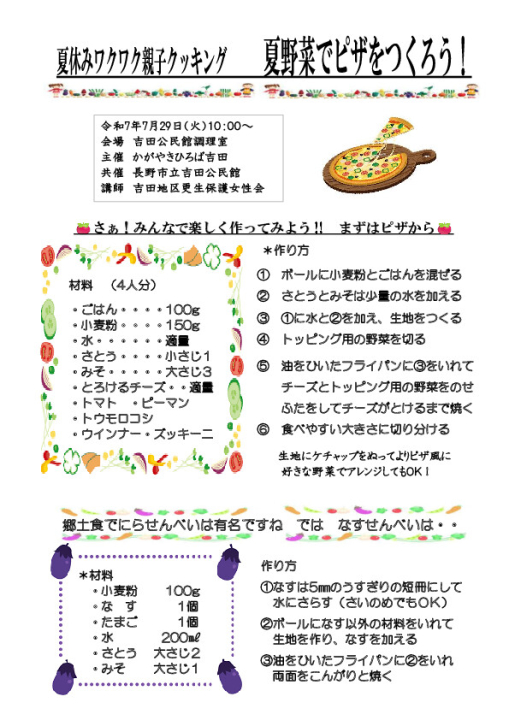 夏休みワクワク親子クッキング　夏野菜でピザをつくろう！

令和7年7月29日（火）10:00～
会場　吉田公民館調理室
主催　かがやきひろば吉田
共催　長野市立吉田公民館
講師　吉田地区更生保護女性会

さぁ！みんなで楽しく作ってみよう!!　まずはピザから

材料　（4人分）
・ごはん・・・・100g
・小麦粉・・・・150g
・水・・・・・・適量
・さとう・・・・小さじ1
・みそ・・・・・大さじ3
・とろけるチーズ・・適量
・トマト　・ピーマン
・トウモロコシ
・ウインナー・ズッキーニ

＊作り方
①　ボールに小麦粉とごはんを混ぜる
②　さとうとみそは少量の水を加える
③　①に水と②を加え、生地をつくる
④　トッピング用の野菜を切る
⑤　油をひいたフライパンに③をいれて チーズとトッピング用の野菜をのせ ふたをしてチーズがとけるまで焼く
⑥　食べやすい大きさに切り分ける

生地にケチャップをぬってよりピザ風に 好きな野菜でアレンジしてもOK！

郷土食でにらせんべいは有名ですね　では　なすせんべいは・・

＊材料
・小麦粉　100g
・な　す　1個
・たまご　1個
・水　200㎖
・さとう　大さじ2
・みそ　大さじ1

作り方
①なすは5㎜のうすぎりの短冊にして 水にさらす（さいのめでもOK）
②ボールになす以外の材料をいれて 生地を作り、なすを加える
③油をひいたフライパンに②をいれ 両面をこんがりと焼く